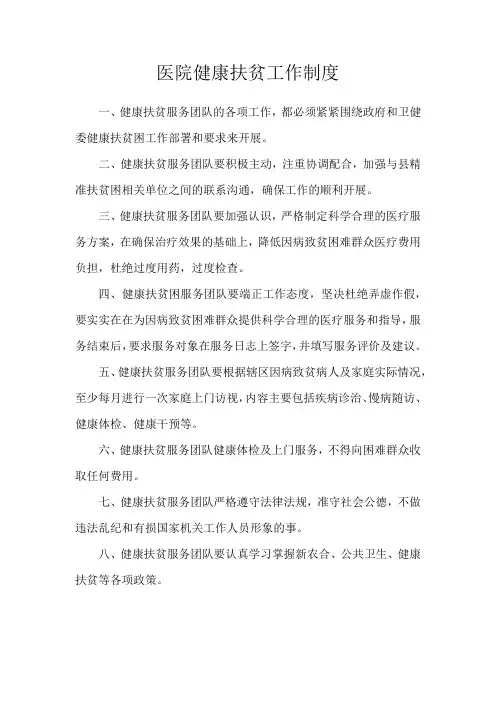 医院健康扶贫工作制度

一、健康扶贫服务团队的各项工作，都必须紧紧围绕政府和卫健委健康扶贫困工作部署和要求来开展。

二、健康扶贫服务团队要积极主动，注重协调配合，加强与县精准扶贫困相关单位之间的联系沟通，确保工作的顺利开展。

三、健康扶贫服务团队要加强认识，严格制定科学合理的医疗服务方案，在确保治疗效果的基础上，降低因病致贫困难群众医疗费用负担，杜绝过度用药，过度检查。

四、健康扶贫困服务团队要端正工作态度，坚决杜绝弄虚作假，要实实在在为因病致贫困难群众提供科学合理的医疗服务和指导，服务结束后，要求服务对象在服务日志上签字，并填写服务评价及建议。

五、健康扶贫服务团队要根据辖区因病致贫病人及家庭实际情况，至少每月进行一次家庭上门访视，内容主要包括疾病诊治、慢病随访、健康体检、健康干预等。

六、健康扶贫服务团队健康体检及上门服务，不得向困难群众收取任何费用。

七、健康扶贫服务团队严格遵守法律法规，准守社会公德，不做违法乱纪和有损国家机关工作人员形象的事。

八、健康扶贫服务团队要认真学习掌握新农合、公共卫生、健康扶贫等各项政策。